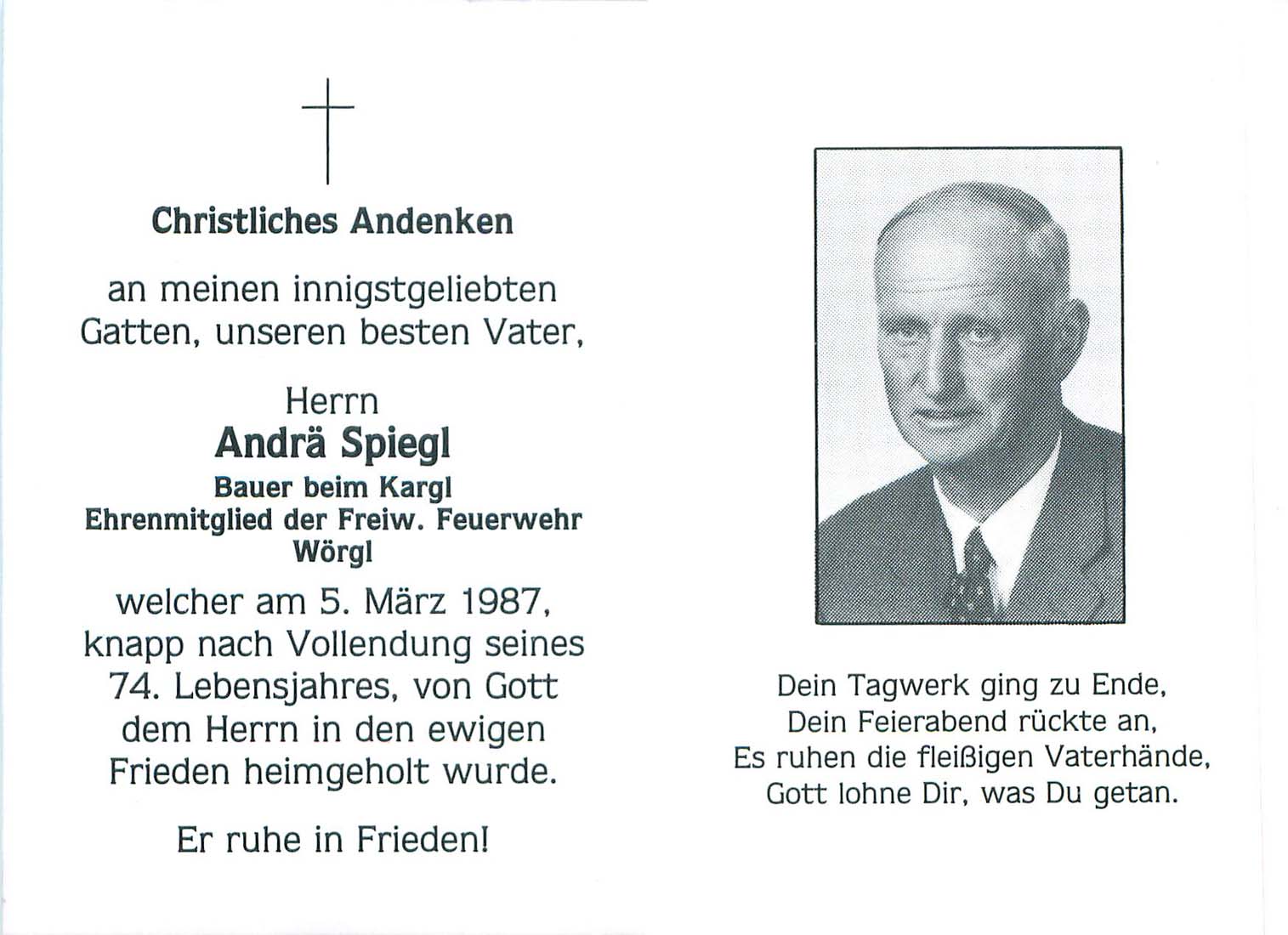 Christliches Andenken

an meinen innigstgeliebten Gatten, unseren besten Vater,

Herrn
Andrä Spiegl
Bauer beim Kargl
Ehrenmitglied der Freiw. Feuerwehr Wörgl

welcher am 5. März 1987, knapp nach Vollendung seines 74. Lebensjahres, von Gott dem Herrn in den ewigen Frieden heimgeholt wurde.

Er ruhe in Frieden!

Dein Tagwerk ging zu Ende,
Dein Feierabend rückte an,
Es ruhen die fleißigen Vaterhände,
Gott lohne Dir, was Du getan.